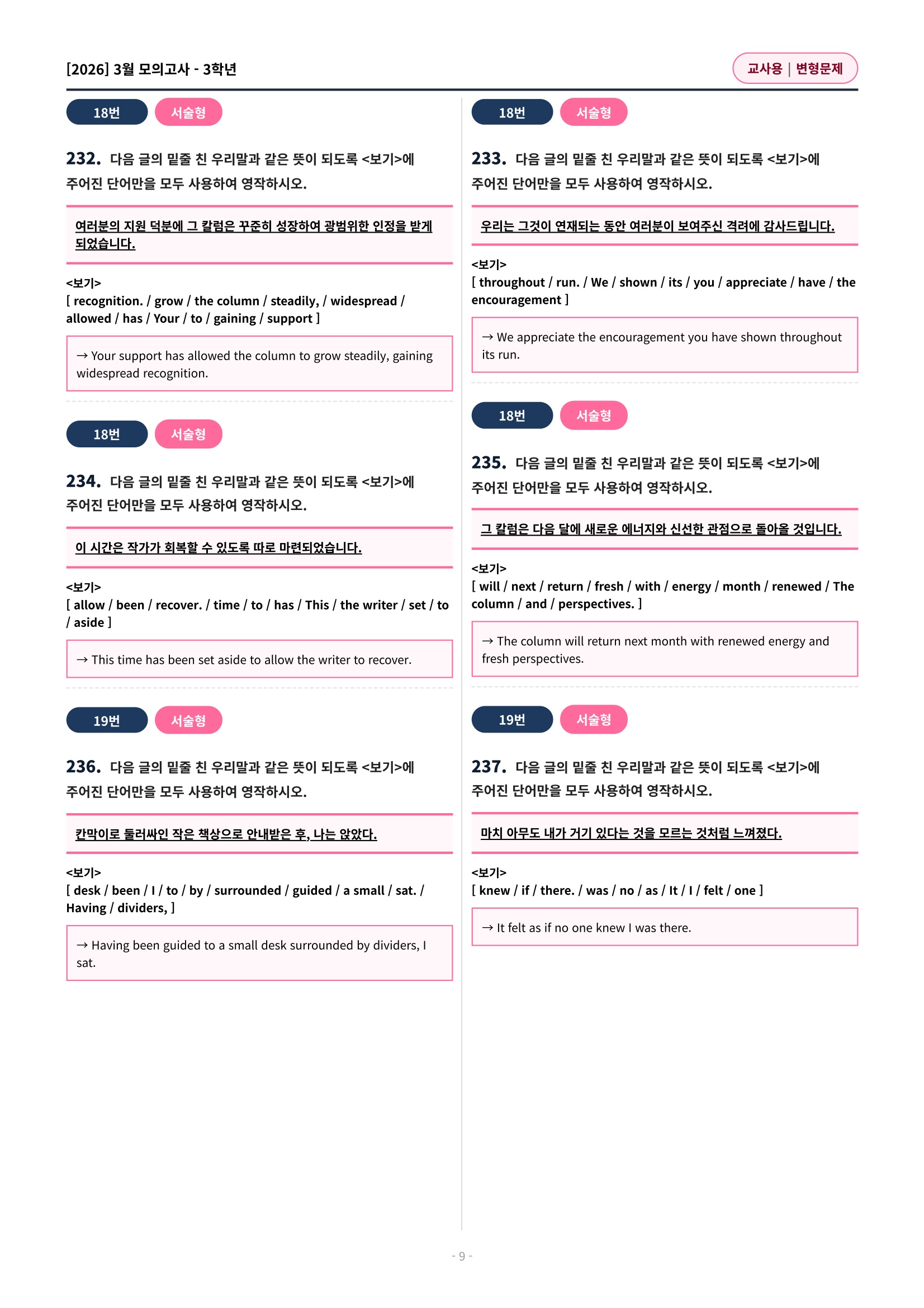 [2026] 3월 모의고사 - 3학년

교사용 | 변형문제

18번 서술형

232. 다음 글의 밑줄 친 우리말과 같은 뜻이 되도록 <보기>에 주어진 단어만을 모두 사용하여 영작하시오.

여러분의 지원 덕분에 그 칼럼은 꾸준히 성장하여 광범위한 인정을 받게 되었습니다.

<보기>
[ recognition. / grow / the column / steadily, / widespread / allowed / has / Your / to / gaining / support ]

→ Your support has allowed the column to grow steadily, gaining widespread recognition.

18번 서술형

234. 다음 글의 밑줄 친 우리말과 같은 뜻이 되도록 <보기>에 주어진 단어만을 모두 사용하여 영작하시오.

이 시간은 작가가 회복할 수 있도록 따로 마련되었습니다.

<보기>
[ allow / been / recover. / time / to / has / This / the writer / set / to / aside ]

→ This time has been set aside to allow the writer to recover.

19번 서술형

236. 다음 글의 밑줄 친 우리말과 같은 뜻이 되도록 <보기>에 주어진 단어만을 모두 사용하여 영작하시오.

칸막이로 둘러싸인 작은 책상으로 안내받은 후, 나는 앉았다.

<보기>
[ desk / been / I / to / by / surrounded / guided / a small / sat. / Having / dividers, ]

→ Having been guided to a small desk surrounded by dividers, I sat.

18번 서술형

233. 다음 글의 밑줄 친 우리말과 같은 뜻이 되도록 <보기>에 주어진 단어만을 모두 사용하여 영작하시오.

우리는 그것이 연재되는 동안 여러분이 보여주신 격려에 감사드립니다.

<보기>
[ throughout / run. / We / shown / its / you / appreciate / have / the encouragement ]

→ We appreciate the encouragement you have shown throughout its run.

18번 서술형

235. 다음 글의 밑줄 친 우리말과 같은 뜻이 되도록 <보기>에 주어진 단어만을 모두 사용하여 영작하시오.

그 칼럼은 다음 달에 새로운 에너지와 신선한 관점으로 돌아올 것입니다.

<보기>
[ will / next / return / fresh / with / energy / month / renewed / The column / and / perspectives. ]

→ The column will return next month with renewed energy and fresh perspectives.

19번 서술형

237. 다음 글의 밑줄 친 우리말과 같은 뜻이 되도록 <보기>에 주어진 단어만을 모두 사용하여 영작하시오.

마치 아무도 내가 거기 있다는 것을 모르는 것처럼 느껴졌다.

<보기>
[ knew / if / there. / was / no / as / It / I / felt / one ]

→ It felt as if no one knew I was there.

- 9 -